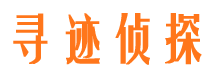 寻迹侦探